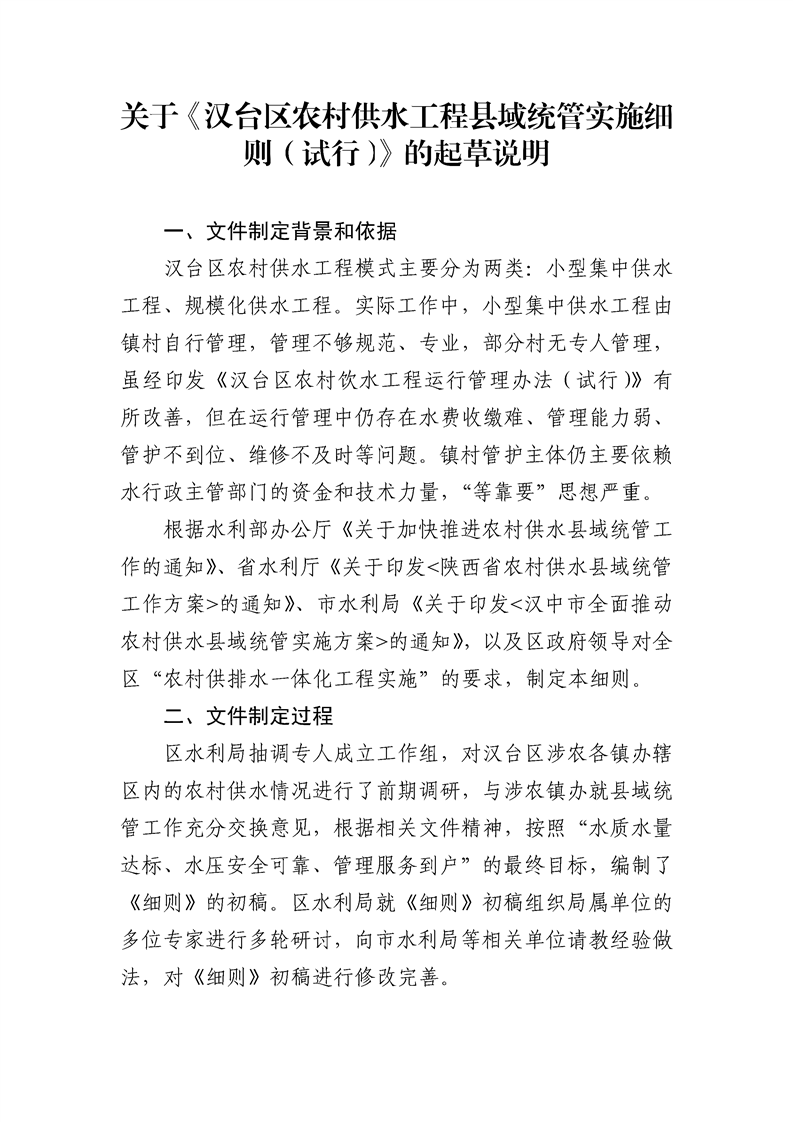 关于《汉台区农村供水工程县域统管实施细则（试行）》的起草说明

一、文件制定背景和依据

汉台区农村供水工程模式主要分为两类：小型集中供水工程、规模化供水工程。实际工作中，小型集中供水工程由镇村自行管理，管理不够规范、专业，部分村无专人管理，虽经印发《汉台区农村饮水工程运行管理办法（试行）》有所改善，但在运行管理中仍存在水费收缴难、管理能力弱、管护不到位、维修不及时等问题。镇村管护主体仍主要依赖水行政主管部门的资金和技术力量，“等靠要”思想严重。

根据水利部办公厅《关于加快推进农村供水县域统管工作的通知》、省水利厅《关于印发<陕西省农村供水县域统管工作方案>的通知》、市水利局《关于印发<汉中市全面推动农村供水县域统管实施方案>的通知》，以及区政府领导对全区“农村供排水一体化工程实施”的要求，制定本细则。

二、文件制定过程

区水利局抽调专人成立工作组，对汉台区涉农各镇办辖区内的农村供水情况进行了前期调研，与涉农镇办就县域统管工作充分交换意见，根据相关文件精神，按照“水质水量达标、水压安全可靠、管理服务到户”的最终目标，编制了《细则》的初稿。区水利局就《细则》初稿组织局属单位的多位专家进行多轮研讨，向市水利局等相关单位请教经验做法，对《细则》初稿进行修改完善。